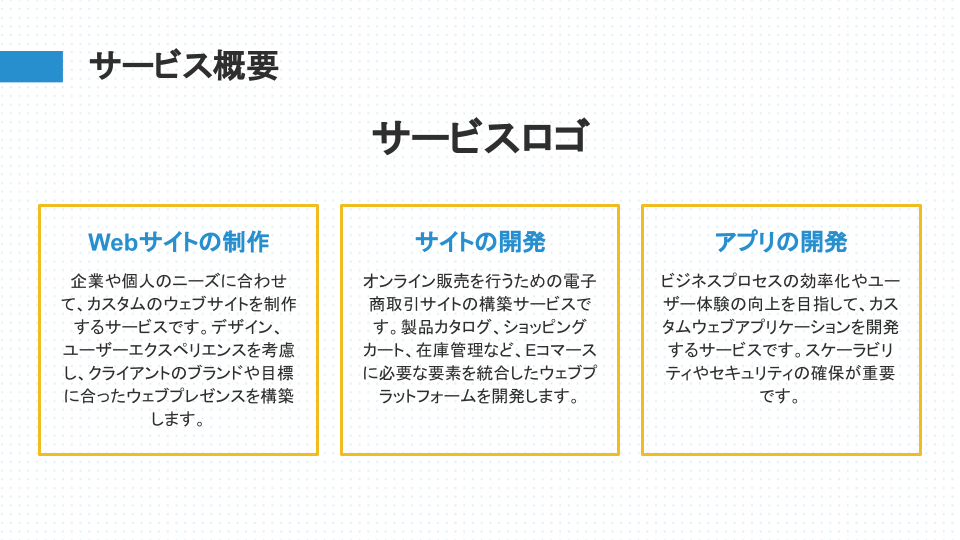 サービス概要

サービスロゴ

Webサイトの制作

企業や個人のニーズに合わせて、カスタムのウェブサイトを制作するサービスです。デザイン、ユーザーエクスペリエンスを考慮し、クライアントのブランドや目標に合ったウェブプレゼンスを構築します。

サイトの開発

オンライン販売を行うための電子商取引サイトの構築サービスです。製品カタログ、ショッピングカート、在庫管理など、Eコマースに必要な要素を統合したウェブプラットフォームを開発します。

アプリの開発

ビジネスプロセスの効率化やユーザー体験の向上を目指して、カスタムウェブアプリケーションを開発するサービスです。スケーラビリティやセキュリティの確保が重要です。